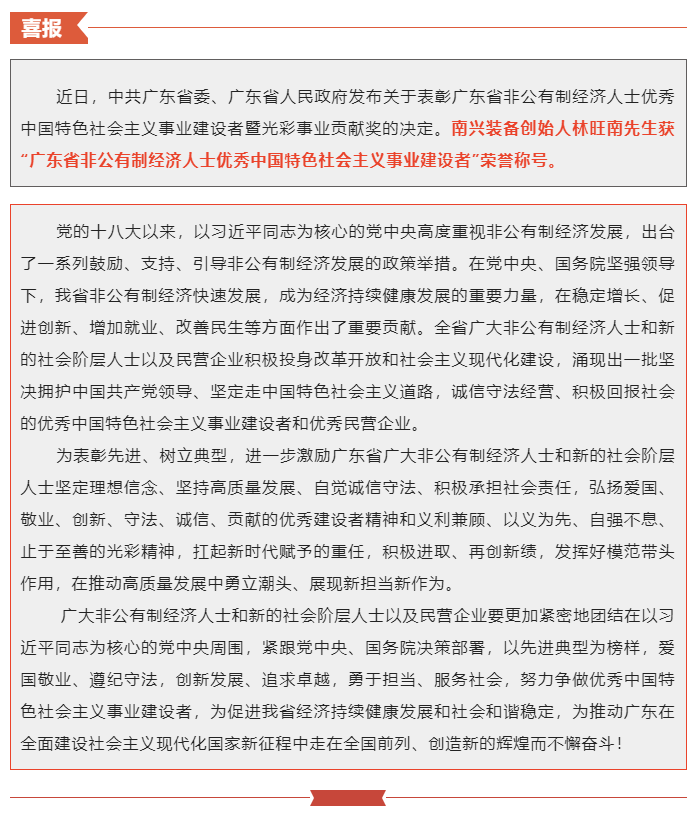 喜报

近日，中共广东省委、广东省人民政府发布关于表彰广东省非公有制经济人士优秀中国特色社会主义事业建设者暨光彩事业贡献奖的决定。南兴装备创始人林旺南先生获“广东省非公有制经济人士优秀中国特色社会主义事业建设者”荣誉称号。

党的十八大以来，以习近平同志为核心的党中央高度重视非公有制经济发展，出台了一系列鼓励、支持、引导非公有制经济发展的政策举措。在党中央、国务院坚强领导下，我省非公有制经济快速发展，成为经济持续健康发展的重要力量，在稳定增长、促进创新、增加就业、改善民生等方面作出了重要贡献。全省广大非公有制经济人士和新的社会阶层人士以及民营企业积极投身改革开放和社会主义现代化建设，涌现出一批坚决拥护中国共产党领导、坚定走中国特色社会主义道路，诚信守法经营、积极回报社会的优秀中国特色社会主义事业建设者和优秀民营企业。

为表彰先进、树立典型，进一步激励广东省广大非公有制经济人士和新的社会阶层人士坚定理想信念、坚持高质量发展、自觉诚信守法、积极承担社会责任，弘扬爱国、敬业、创新、守法、诚信、贡献的优秀建设者精神和义利兼顾、以义为先、自强不息、止于至善的光彩精神，扛起新时代赋予的重任，积极进取、再创新绩，发挥好模范带头作用，在推动高质量发展中勇立潮头、展现新担当新作为。

广大非公有制经济人士和新的社会阶层人士以及民营企业要更加紧密地团结在以习近平同志为核心的党中央周围，紧跟党中央、国务院决策部署，以先进典型为榜样，爱国敬业、遵纪守法，创新发展、追求卓越，勇于担当、服务社会，努力争做优秀中国特色社会主义事业建设者，为促进我省经济持续健康发展和社会和谐稳定，为推动广东在全面建设社会主义现代化国家新征程中走在全国前列、创造新的辉煌而不懈奋斗！